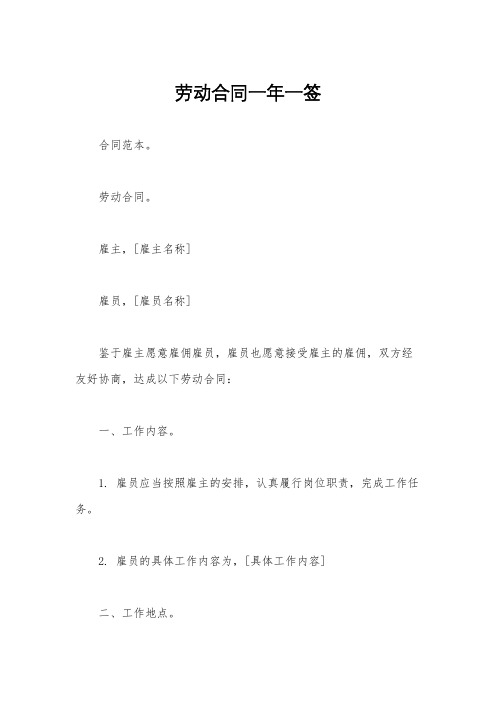 劳动合同一年一签

合同范本。

劳动合同。

雇主，[雇主名称]

雇员，[雇员名称]

鉴于雇主愿意雇佣雇员，雇员也愿意接受雇主的雇佣，双方经友好协商，达成以下劳动合同：

一、工作内容。

1. 雇员应当按照雇主的安排，认真履行岗位职责，完成工作任务。

2. 雇员的具体工作内容为，[具体工作内容]

二、工作地点。